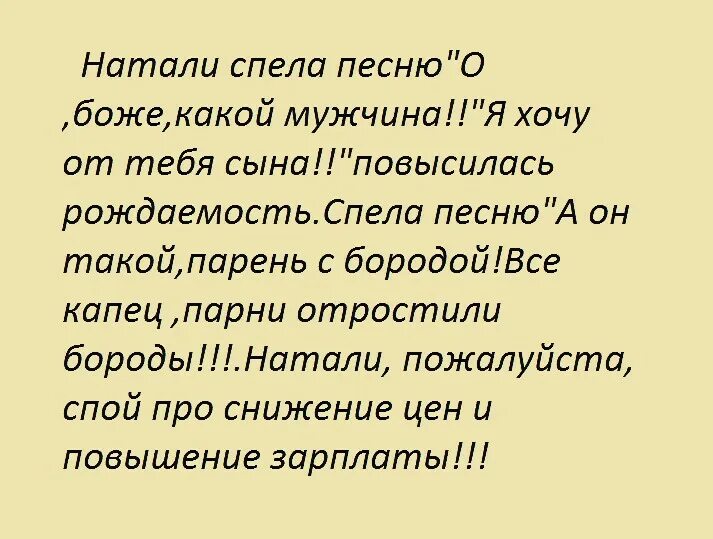 Натали спела песню"О ,боже,какой мужчина!!"Я хочу от тебя сына!!"повысилась рождаемость.Спела песню"А он такой,парень с бородой!Все капец ,парни отростили бороды!!!.Натали, пожалуйста, спой про снижение цен и повышение зарплаты!!!